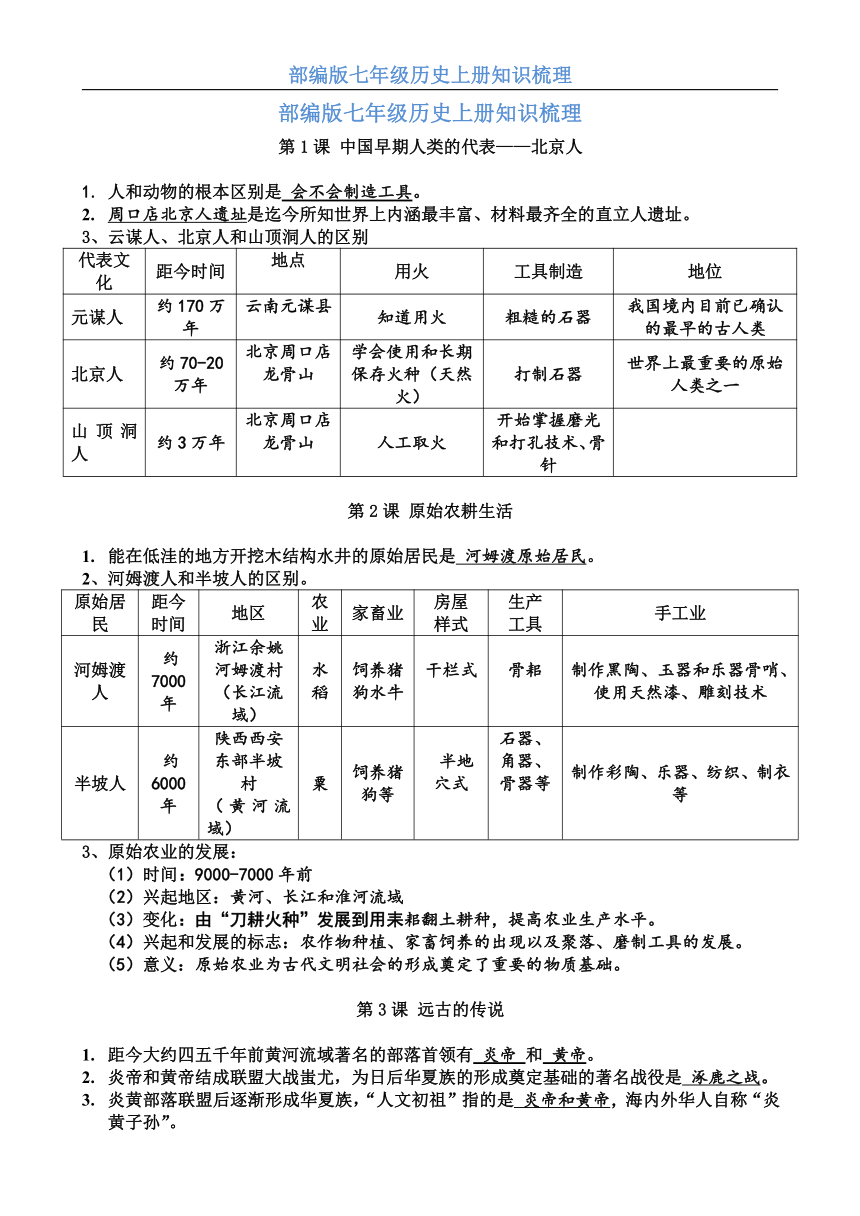 部编版七年级历史上册知识梳理

部编版七年级历史上册知识梳理

第 1 课 中国早期人类的代表——北京人

1. 人和动物的根本区别是 会不会制造工具。
2. 周口店北京人遗址是迄今所知世界上内涵最丰富、材料最齐全的直立人遗址。
3、云谋人、北京人和山顶洞人的区别

| 代表文化 | 距今时间 | 地点 | 用火 | 工具制造 | 地位 |
|---|---|---|---|---|---|
| 元谋人 | 约 170 万年 | 云南元谋县 | 知道用火 | 粗糙的石器 | 我国境内目前已确认的最早的古人类 |
| 北京人 | 约 70-20 万年 | 北京周口店龙骨山 | 学会使用和长期保存火种（天然火） | 打制石器 | 世界上最重要的原始人类之一 |
| 山顶洞人 | 约 3 万年 | 北京周口店龙骨山 | 人工取火 | 开始掌握磨光和打孔技术、骨针 | |

第 2 课 原始农耕生活

1. 能在低洼的地方开挖木结构水井的原始居民是 河姆渡原始居民。
2、河姆渡人和半坡人的区别。

| 原始居民 | 距今时间 | 地区 | 农业 | 家畜业 | 房屋样式 | 生产工具 | 手工业 |
|---|---|---|---|---|---|---|---|
| 河姆渡人 | 约 7000 年 | 浙江余姚河姆渡村（长江流域） | 水稻 | 饲养猪狗水牛 | 干栏式 | 骨耜 | 制作黑陶、玉器和乐器骨哨、使用天然漆、雕刻技术 |
| 半坡人 | 约 6000 年 | 陕西西安东部半坡村（黄河流域） | 粟 | 饲养猪狗等 | 半地穴式 | 石器、角器、骨器等 | 制作彩陶、乐器、纺织、制衣等 |

3、原始农业的发展：
（1）时间：9000-7000 年前
（2）兴起地区：黄河、长江和淮河流域
（3）变化：由“刀耕火种”发展到用耒耜翻土耕种，提高农业生产水平。
（4）兴起和发展的标志：农作物种植、家畜饲养的出现以及聚落、磨制工具的发展。
（5）意义：原始农业为古代文明社会的形成奠定了重要的物质基础。

第 3 课 远古的传说

1. 距今大约四五千年前黄河流域著名的部落首领有 炎帝 和 黄帝。
2. 炎帝和黄帝结成联盟大战蚩尤，为日后华夏族的形成奠定基础的著名战役是 涿鹿之战。
3. 炎黄部落联盟后逐渐形成华夏族，“人文初祖”指的是 炎帝和黄帝，海内外华人自称“炎黄子孙”。